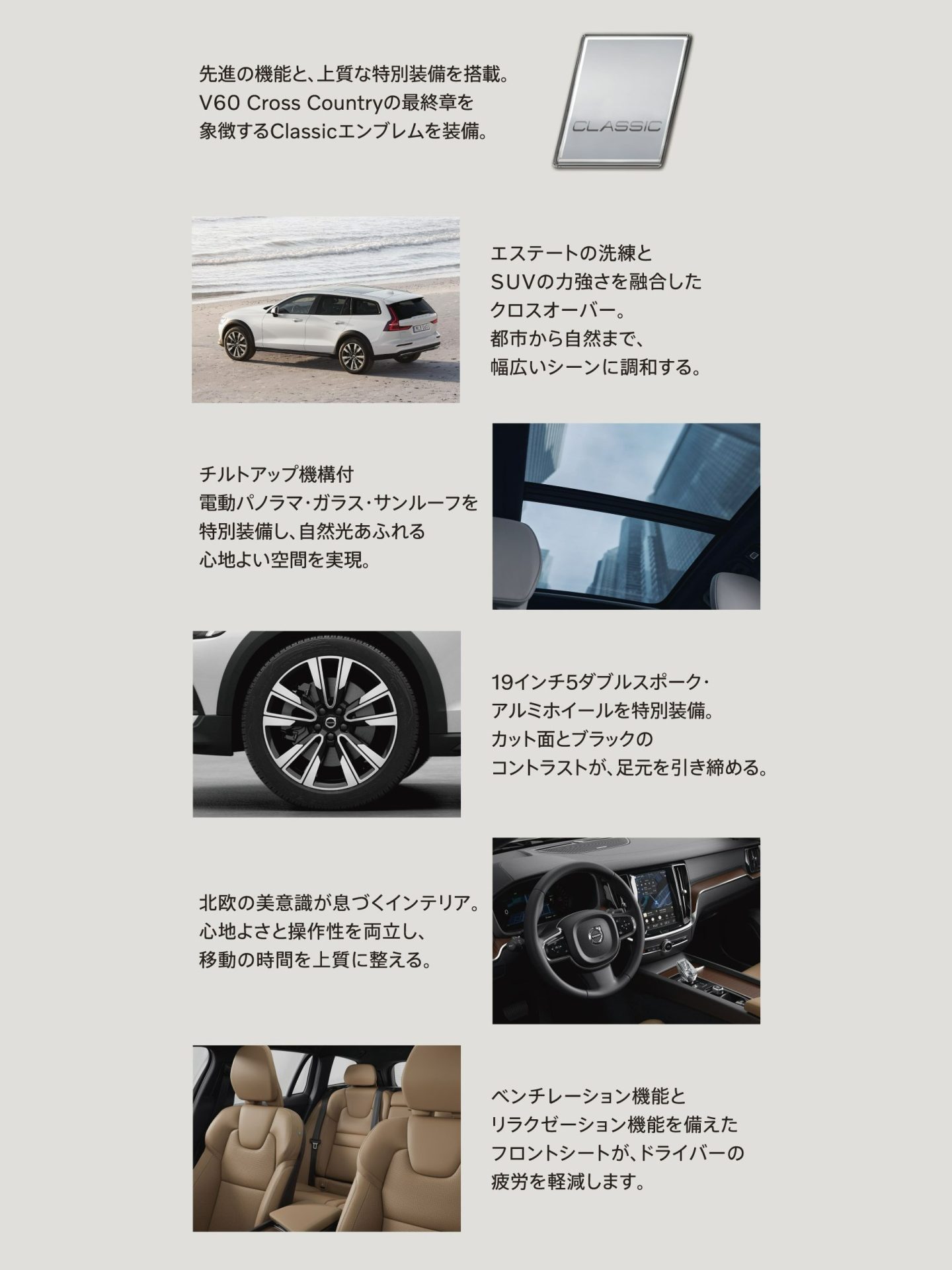 先進の機能と、上質な特別装備を搭載。
V60 Cross Countryの最終章を
象徴するClassicエンブレムを装備。

CLASSIC

エステートの洗練と
SUVの力強さを融合した
クロスオーバー。
都市から自然まで、
幅広いシーンに調和する。

チルトアップ機構付
電動パノラマ・ガラス・サンルーフを
特別装備し、自然光あふれる
心地よい空間を実現。

19インチ5ダブルスポーク・
アルミホイールを特別装備。
カット面とブラックの
コントラストが、足元を引き締める。

北欧の美意識が息づくインテリア。
心地よさと操作性を両立し、
移動の時間を上質に整える。

ベンチレーション機能と
リラクゼーション機能を備えた
フロントシートが、ドライバーの
疲労を軽減します。